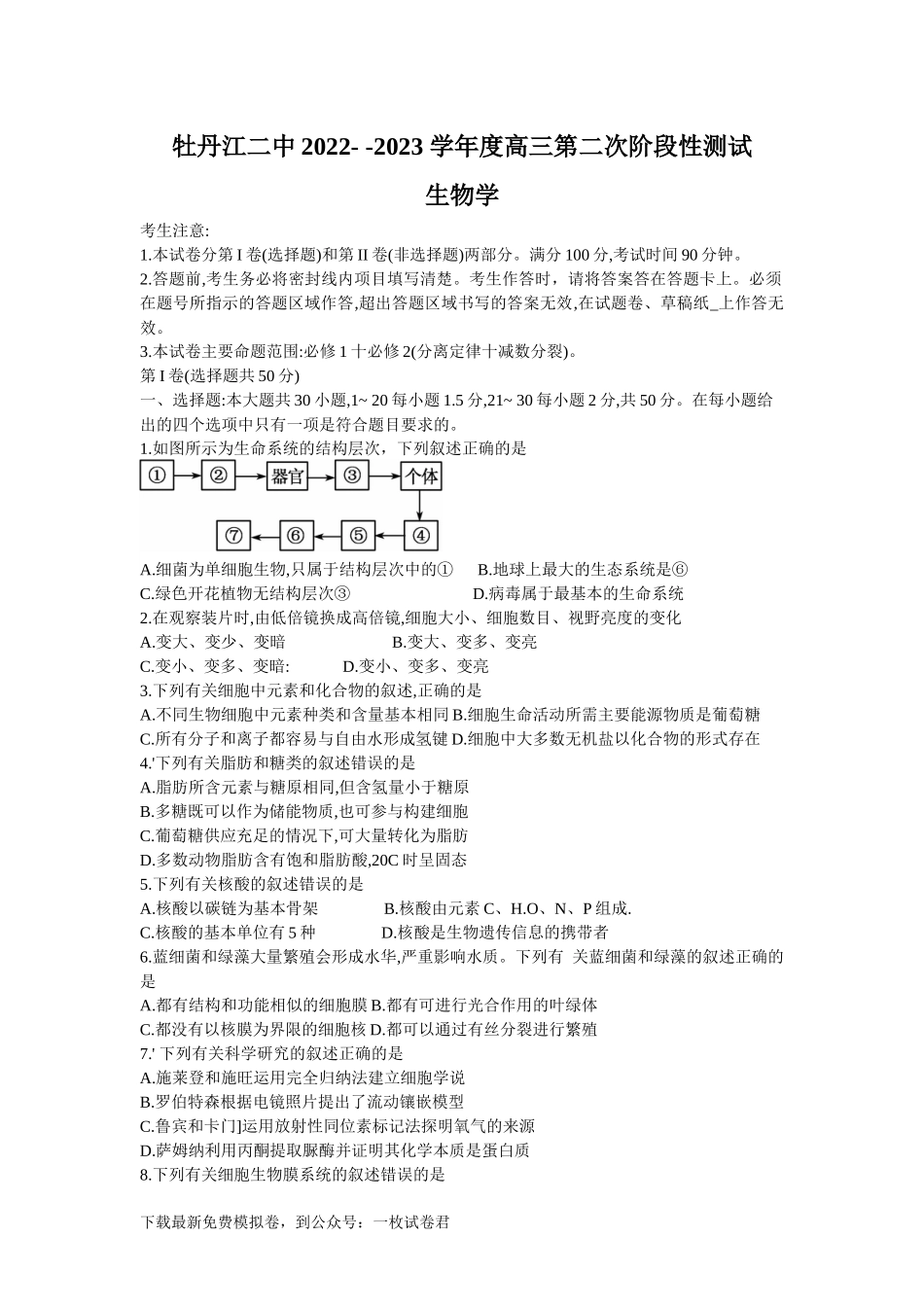 牡丹江二中 2022- -2023 学年度高三第二次阶段性测试

生物学

考生注意:

1.本试卷分第 I 卷(选择题)和第 II 卷(非选择题)两部分。满分 100 分,考试时间 90 分钟。

2.答题前,考生务必将密封线内项目填写清楚。考生作答时，请将答案答在答题卡上。必须在题号所指示的答题区域作答,超出答题区域书写的答案无效,在试题卷、草稿纸_上作答无效。

3.本试卷主要命题范围:必修 1 十必修 2(分离定律十减数分裂)。

第 I 卷(选择题共 50 分)

一、选择题:本大题共 30 小题,1~ 20 每小题 1.5 分,21~ 30 每小题 2 分,共 50 分。在每小题给出的四个选项中只有一项是符合题目要求的。

1.如图所示为生命系统的结构层次，下列叙述正确的是

①  ②  器官  ③  个体

⑦  ⑥  ⑤  ④

A.细菌为单细胞生物,只属于结构层次中的①    B.地球上最大的生态系统是⑥

C.绿色开花植物无结构层次③    D.病毒属于最基本的生命系统

2.在观察装片时,由低倍镜换成高倍镜,细胞大小、细胞数目、视野亮度的变化

A.变大、变少、变暗    B.变大、变多、变亮

C.变小、变多、变暗:    D.变小、变多、变亮

3.下列有关细胞中元素和化合物的叙述,正确的是

A.不同生物细胞中元素种类和含量基本相同 B.细胞生命活动所需主要能源物质是葡萄糖

C.所有分子和离子都容易与自由水形成氢键 D.细胞中大多数无机盐以化合物的形式存在

4.'下列有关脂肪和糖类的叙述错误的是

A.脂肪所含元素与糖原相同,但含氢量小于糖原

B.多糖既可以作为储能物质,也可参与构建细胞

C.葡萄糖供应充足的情况下,可大量转化为脂肪

D.多数动物脂肪含有饱和脂肪酸,20C 时呈固态

5.下列有关核酸的叙述错误的是

A.核酸以碳链为基本骨架    B.核酸由元素 C、H.O、N、P 组成.

C.核酸的基本单位有 5 种    D.核酸是生物遗传信息的携带者

6.蓝细菌和绿藻大量繁殖会形成水华,严重影响水质。下列有 关蓝细菌和绿藻的叙述正确的是

A.都有结构和功能相似的细胞膜 B.都有可进行光合作用的叶绿体

C.都没有以核膜为界限的细胞核 D.都可以通过有丝分裂进行繁殖

7.' 下列有关科学研究的叙述正确的是

A.施莱登和施旺运用完全归纳法建立细胞学说

B.罗伯特森根据电镜照片提出了流动镶嵌模型

C.鲁宾和卡门]运用放射性同位素标记法探明氧气的来源

D.萨姆纳利用丙酮提取脲酶并证明其化学本质是蛋白质

8.下列有关细胞生物膜系统的叙述错误的是

下载最新免费模拟卷，到公众号：一枚试卷君